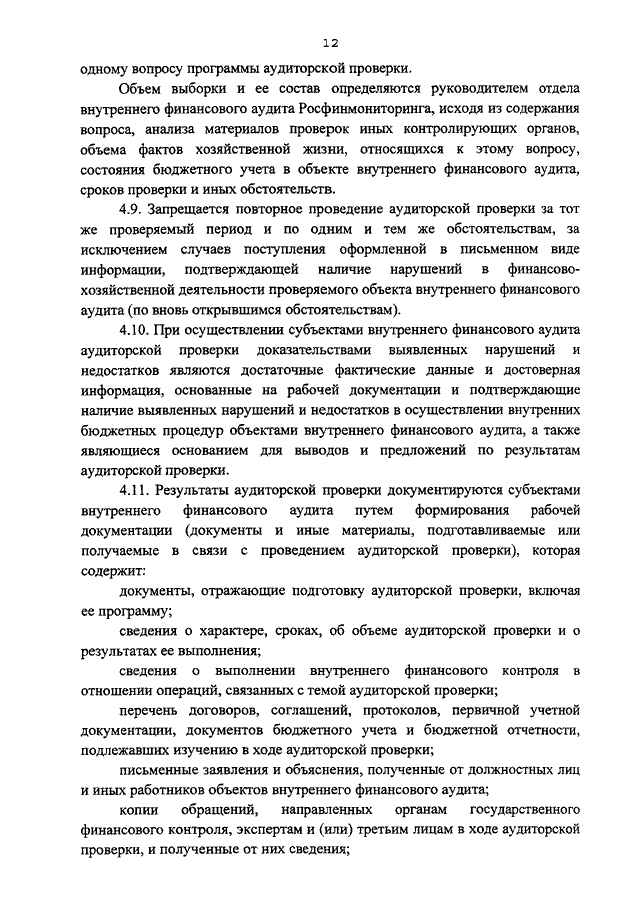 12

одному вопросу программы аудиторской проверки.

Объем выборки и ее состав определяются руководителем отдела внутреннего финансового аудита Росфинмониторинга, исходя из содержания вопроса, анализа материалов проверок иных контролирующих органов, объема фактов хозяйственной жизни, относящихся к этому вопросу, состояния бюджетного учета в объекте внутреннего финансового аудита, сроков проверки и иных обстоятельств.

4.9. Запрещается повторное проведение аудиторской проверки за тот же проверяемый период и по одним и тем же обстоятельствам, за исключением случаев поступления оформленной в письменном виде информации, подтверждающей наличие нарушений в финансово-хозяйственной деятельности проверяемого объекта внутреннего финансового аудита (по вновь открывшимся обстоятельствам).

4.10. При осуществлении субъектами внутреннего финансового аудита аудиторской проверки доказательствами выявленных нарушений и недостатков являются достаточные фактические данные и достоверная информация, основанные на рабочей документации и подтверждающие наличие выявленных нарушений и недостатков в осуществлении внутренних бюджетных процедур объектами внутреннего финансового аудита, а также являющиеся основанием для выводов и предложений по результатам аудиторской проверки.

4.11. Результаты аудиторской проверки документируются субъектами внутреннего финансового аудита путем формирования рабочей документации (документы и иные материалы, подготавливаемые или получаемые в связи с проведением аудиторской проверки), которая содержит:

документы, отражающие подготовку аудиторской проверки, включая ее программу;

сведения о характере, сроках, об объеме аудиторской проверки и о результатах ее выполнения;

сведения о выполнении внутреннего финансового контроля в отношении операций, связанных с темой аудиторской проверки;

перечень договоров, соглашений, протоколов, первичной учетной документации, документов бюджетного учета и бюджетной отчетности, подлежавших изучению в ходе аудиторской проверки;

письменные заявления и объяснения, полученные от должностных лиц и иных работников объектов внутреннего финансового аудита;

копии обращений, направленных органам государственного финансового контроля, экспертам и (или) третьим лицам в ходе аудиторской проверки, и полученные от них сведения;